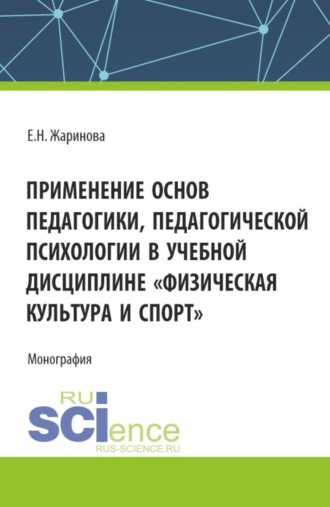 Е.Н. Жаринова

ПРИМЕНЕНИЕ ОСНОВ ПЕДАГОГИКИ, ПЕДАГОГИЧЕСКОЙ ПСИХОЛОГИИ В УЧЕБНОЙ ДИСЦИПЛИНЕ «ФИЗИЧЕСКАЯ КУЛЬТУРА И СПОРТ»

Монография

RU SCIence
RUS-SCIENCE.RU